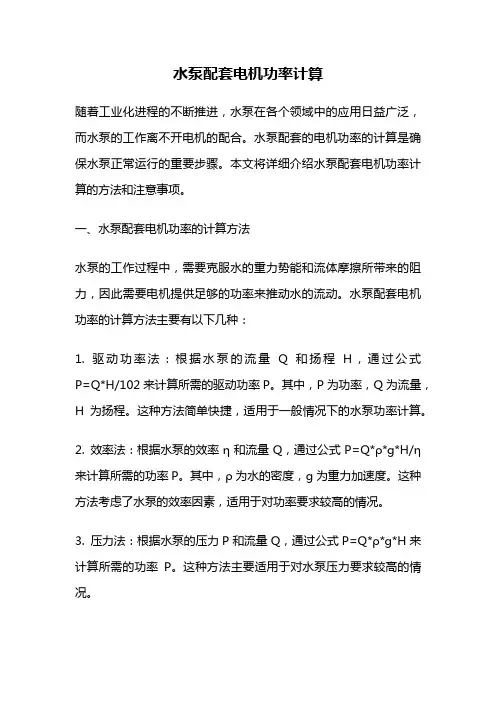 水泵配套电机功率计算

随着工业化进程的不断推进，水泵在各个领域中的应用日益广泛，而水泵的工作离不开电机的配合。水泵配套的电机功率的计算是确保水泵正常运行的重要步骤。本文将详细介绍水泵配套电机功率计算的方法和注意事项。

一、水泵配套电机功率的计算方法

水泵的工作过程中，需要克服水的重力势能和流体摩擦所带来的阻力，因此需要电机提供足够的功率来推动水的流动。水泵配套电机功率的计算方法主要有以下几种：

1. 驱动功率法：根据水泵的流量 Q 和扬程 H，通过公式 P=Q*H/102 来计算所需的驱动功率 P。其中，P 为功率，Q 为流量，H 为扬程。这种方法简单快捷，适用于一般情况下的水泵功率计算。

2. 效率法：根据水泵的效率 η 和流量 Q，通过公式 P=Q*ρ*g*H/η 来计算所需的功率 P。其中，ρ 为水的密度，g 为重力加速度。这种方法考虑了水泵的效率因素，适用于对功率要求较高的情况。

3. 压力法：根据水泵的压力 P 和流量 Q，通过公式 P=Q*ρ*g*H 来计算所需的功率 P。这种方法主要适用于对水泵压力要求较高的情况。